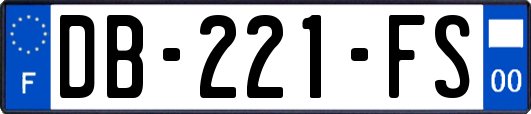 F

DB-221-FS

00